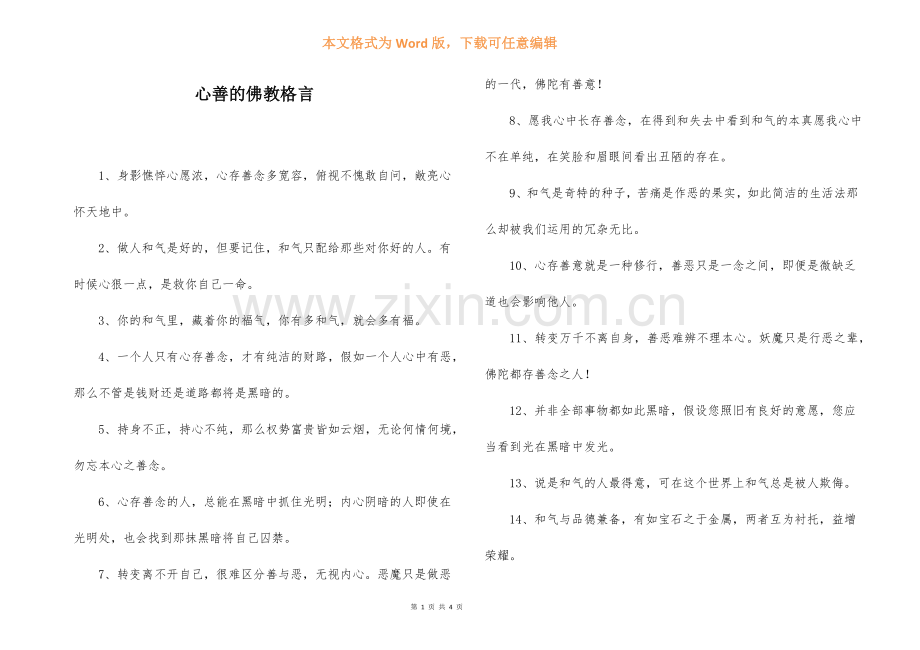 本文格式为Word版，下载可任意编辑

心善的佛教格言

1、身影憔悴心愿浓，心存善念多宽容，俯视不愧敢自问，敞亮心怀天地中。

2、做人和气是好的，但要记住，和气只配给那些对你好的人。有时候心狠一点，是救你自己一命。

3、你的和气里，藏着你的福气，你有多和气，就会多有福。

4、一个人只有心存善念，才有纯洁的财路，假如一个人心中有恶，那么不管是钱财还是道路都将是黑暗的。

5、持身不正，持心不纯，那么权势富贵皆如云烟，无论何情何境，勿忘本心之善念。

6、心存善念的人，总能在黑暗中抓住光明；内心阴暗的人即使在光明处，也会找到那抹黑暗将自己囚禁。

7、转变离不开自己，很难区分善与恶，无视内心。恶魔只是做恶的一代，佛陀有善意！

8、愿我心中长存善念，在得到和失去中看到和气的本真愿我心中不在单纯，在笑脸和眉眼间看出丑陋的存在。

9、和气是奇特的种子，苦痛是作恶的果实，如此简洁的生活法那么却被我们运用的冗杂无比。

10、心存善意就是一种修行，善恶只是一念之间，即便是微缺乏道也会影响他人。

11、转变万千不离自身，善恶难辨不理本心。妖魔只是行恶之辈，佛陀都存善念之人！

12、并非全部事物都如此黑暗，假设您照旧有良好的意愿，您应当看到光在黑暗中发光。

13、说是和气的人最得意，可在这个世界上和气总是被人欺侮。

14、和气与品德兼备，有如宝石之于金属，两者互为衬托，益增荣耀。

第1页 共4页

www.zixin.com.cn